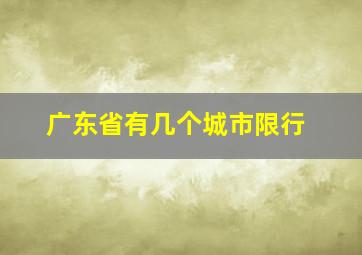 广东省有几个城市限行